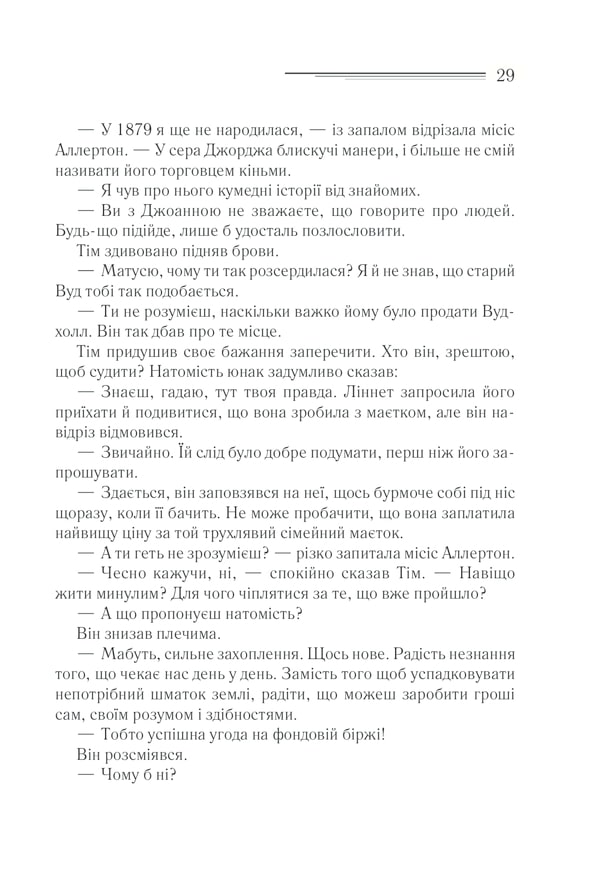 29

— У 1879 я ще не народилася, — із запалом відрізала місіс Аллертон. — У сера Джорджа блискучі манери, і більше не смій називати його торговцем кіньми.

— Я чув про нього кумедні історії від знайомих.

— Ви з Джоанною не зважаєте, що говорите про людей. Будь-що підійде, лише б удосталь позлословити.

Тім здивовано підняв брови.

— Матусю, чому ти так розсердилася? Я й не знав, що старий Вуд тобі так подобається.

— Ти не розумієш, наскільки важко йому було продати Вудхолл. Він так дбав про те місце.

Тім придушив своє бажання заперечити. Хто він, зрештою, щоб судити? Натомість юнак задумливо сказав:

— Знаєш, гадаю, тут твоя правда. Ліннет запросила його приїхати й подивитися, що вона зробила з маєтком, але він навідріз відмовився.

— Звичайно. Їй слід було добре подумати, перш ніж його запрошувати.

— Здається, він заповзявся на неї, щось бурмоче собі під ніс щоразу, коли її бачить. Не може пробачити, що вона заплатила найвищу ціну за той трухлявий сімейний маєток.

— А ти геть не зрозумієш? — різко запитала місіс Аллертон.

— Чесно кажучи, ні, — спокійно сказав Тім. — Навіщо жити минулим? Для чого чіплятися за те, що вже пройшло?

— А що пропонуєш натомість?

Він знизав плечима.

— Мабуть, сильне захоплення. Щось нове. Радість незнання того, що чекає нас день у день. Замість того щоб успадковувати непотрібний шматок землі, радіти, що можеш заробити гроші сам, своїм розумом і здібностями.

— Тобто успішна угода на фондовій біржі!

Він розсміявся.

— Чому б ні?